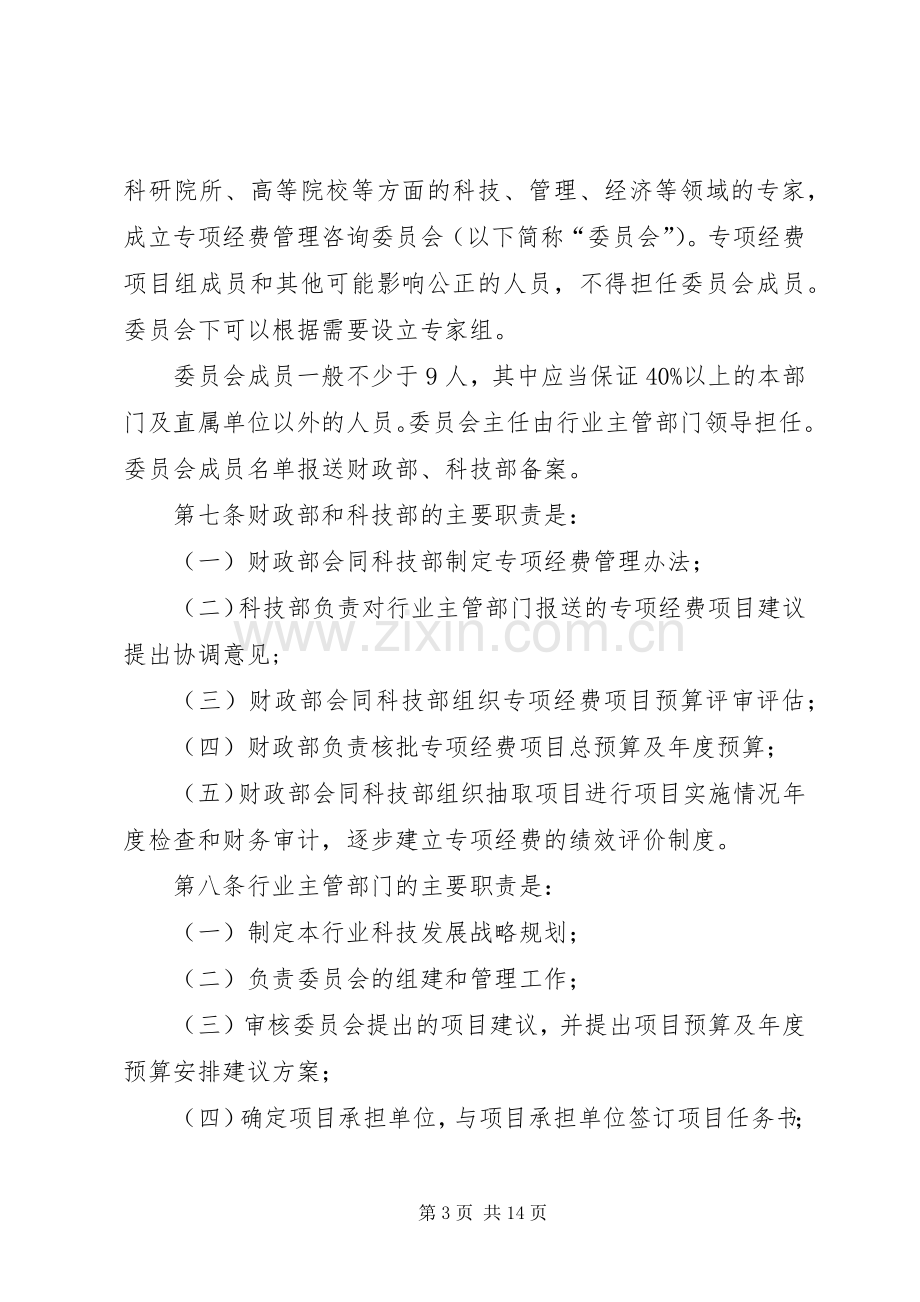 科研院所、高等院校等方面的科技、管理、经济等领域的专家，成立专项经费管理咨询委员会（以下简称“委员会”）。专项经费项目组成员和其他可能影响公正的人员，不得担任委员会成员。委员会下可以根据需要设立专家组。

委员会成员一般不少于9人，其中应当保证40%以上的本部门及直属单位以外的人员。委员会主任由行业主管部门领导担任。委员会成员名单报送财政部、科技部备案。

第七条财政部和科技部的主要职责是：

（一）财政部会同科技部制定专项经费管理办法；

（二）科技部负责对行业主管部门报送的专项经费项目建议提出协调意见；

（三）财政部会同科技部组织专项经费项目预算评审评估；

（四）财政部负责核批专项经费项目总预算及年度预算；

（五）财政部会同科技部组织抽取项目进行项目实施情况年度检查和财务审计，逐步建立专项经费的绩效评价制度。

第八条行业主管部门的主要职责是：

（一）制定本行业科技发展战略规划；

（二）负责委员会的组建和管理工作；

（三）审核委员会提出的项目建议，并提出项目预算及年度预算安排建议方案；

（四）确定项目承担单位，与项目承担单位签订项目任务书；

第3页 共14页

www.zixin.com.cn